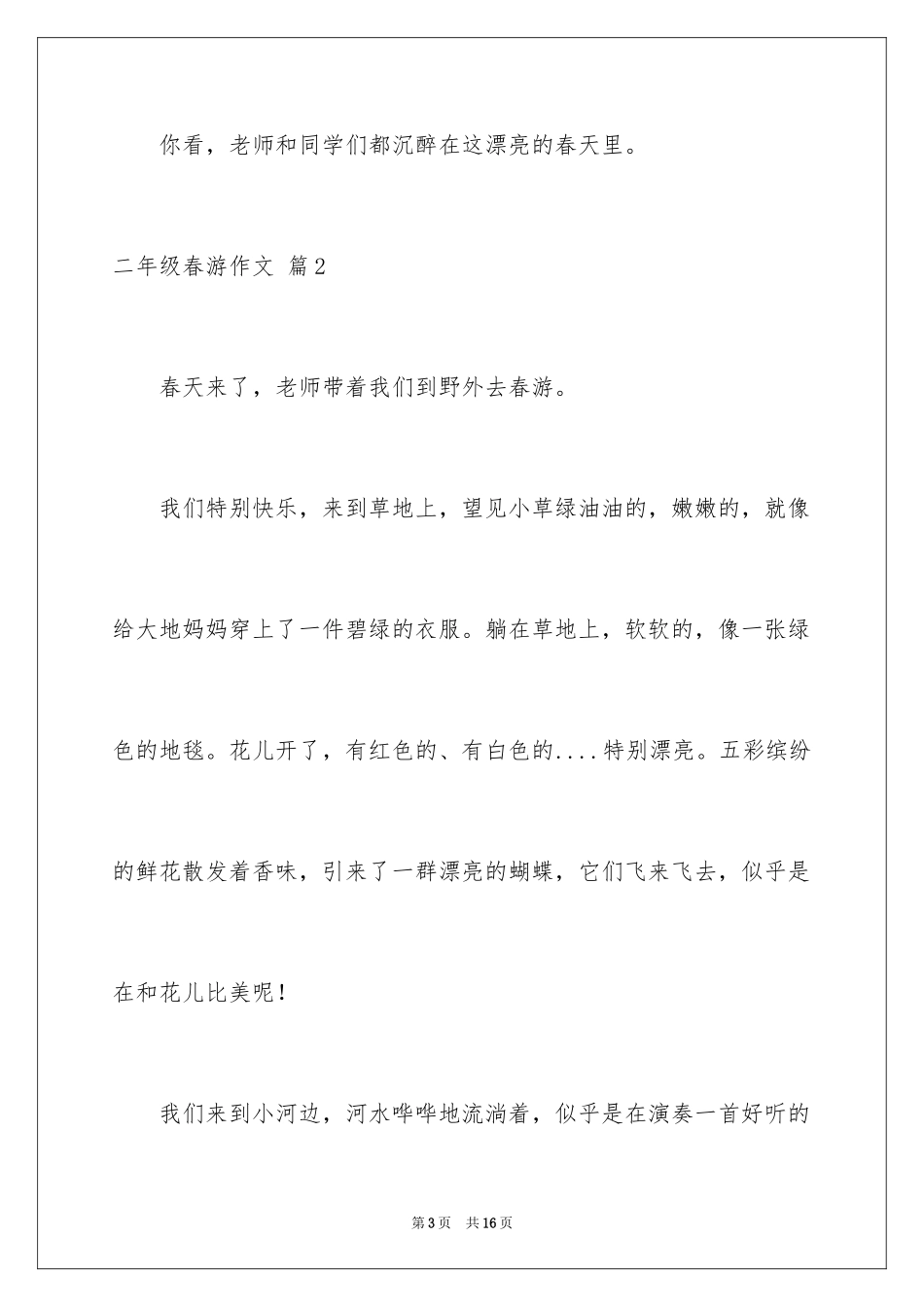 你看，老师和同学们都沉醉在这漂亮的春天里。

二年级春游作文 篇2

春天来了，老师带着我们到野外去春游。

我们特别快乐，来到草地上，望见小草绿油油的，嫩嫩的，就像给大地妈妈穿上了一件碧绿的衣服。躺在草地上，软软的，像一张绿色的地毯。花儿开了，有红色的、有白色的....特别漂亮。五彩缤纷的鲜花散发着香味，引来了一群漂亮的蝴蝶，它们飞来飞去，似乎是在和花儿比美呢！

我们来到小河边，河水哗哗地流淌着，似乎是在演奏一首好听的

第3页 共16页